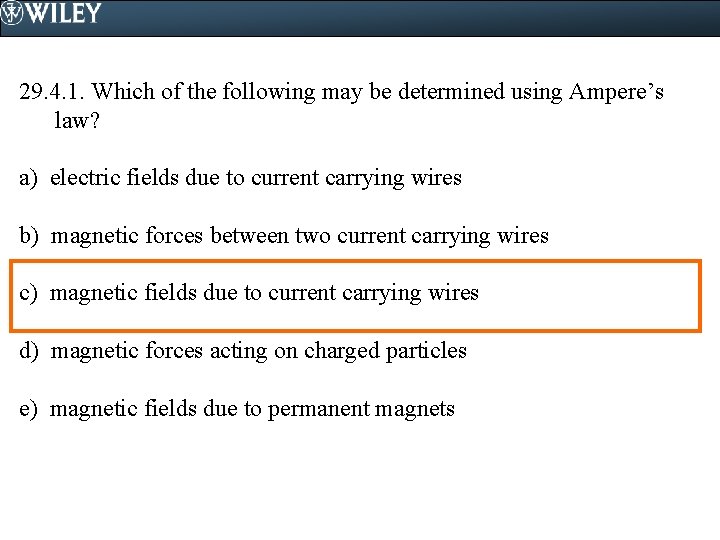 WILEY

29.4.1. Which of the following may be determined using Ampere's law?

a) electric fields due to current carrying wires

b) magnetic forces between two current carrying wires

c) magnetic fields due to current carrying wires

d) magnetic forces acting on charged particles

e) magnetic fields due to permanent magnets